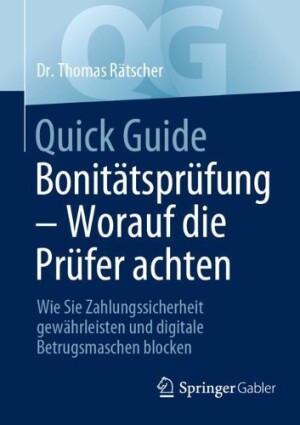 QG

Dr. Thomas Rätscher

Quick Guide
Bonitätsprüfung – Worauf die Prüfer achten

Wie Sie Zahlungssicherheit gewährleisten und digitale Betrugsmaschen blocken

Springer Gabler